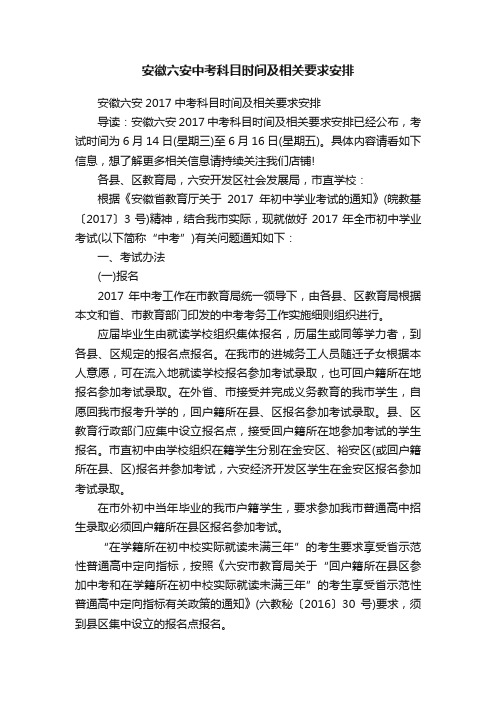 安徽六安中考科目时间及相关要求安排

安徽六安 2017 中考科目时间及相关要求安排

导读：安徽六安 2017 中考科目时间及相关要求安排已经公布，考试时间为 6 月 14 日(星期三)至 6 月 16 日(星期五)。具体内容请看如下信息，想了解更多相关信息请持续关注我们店铺!

各县、区教育局，六安开发区社会发展局，市直学校：

根据《安徽省教育厅关于 2017 年初中学业考试的通知》(皖教基〔2017〕3 号)精神，结合我市实际，现就做好 2017 年全市初中学业考试(以下简称“中考”)有关问题通知如下：

一、考试办法

(一)报名

2017 年中考工作在市教育局统一领导下，由各县、区教育局根据本文和省、市教育部门印发的中考考务工作实施细则组织进行。

应届毕业生由就读学校组织集体报名，历届生或同等学力者，到各县、区规定的报名点报名。在我市的进城务工人员随迁子女根据本人意愿，可在流入地就读学校报名参加考试录取，也可回户籍所在地报名参加考试录取。在外省、市接受并完成义务教育的我市学生，自愿回我市报考升学的，回户籍所在县、区报名参加考试录取。县、区教育行政部门应集中设立报名点，接受回户籍所在地参加考试的学生报名。市直初中由学校组织在籍学生分别在金安区、裕安区(或回户籍所在县、区)报名并参加考试，六安经济开发区学生在金安区报名参加考试录取。

在市外初中当年毕业的我市户籍学生，要求参加我市普通高中招生录取必须回户籍所在县区报名参加考试。

“在学籍所在初中校实际就读未满三年”的考生要求享受省示范性普通高中定向指标，按照《六安市教育局关于“回户籍所在县区参加中考和在学籍所在初中校实际就读未满三年”的考生享受省示范性普通高中定向指标有关政策的通知》(六教秘〔2016〕30 号)要求，须到县区集中设立的报名点报名。